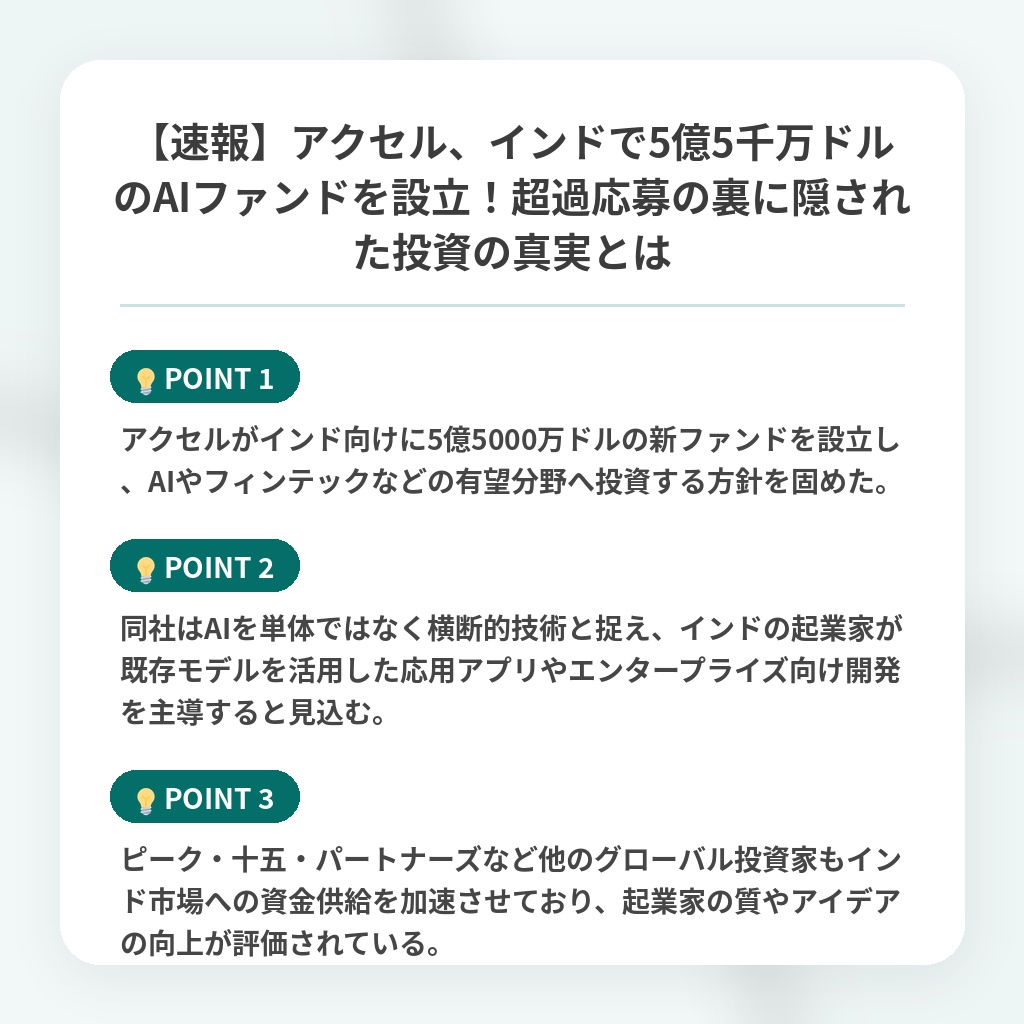 【速報】アクセル、インドで5億5千万ドルのAIファンドを設立！超過応募の裏に隠された投資の真実とは

💡 POINT 1

アクセルがインド向けに5億5000万ドルの新ファンドを設立し、AIやフィンテックなどの有望分野へ投資する方針を固めた。

💡 POINT 2

同社はAIを単体ではなく横断的技術と捉え、インドの起業家が既存モデルを活用した応用アプリやエンタープライズ向け開発を主導すると見込む。

💡 POINT 3

ピーク・十五・パートナーズなど他のグローバル投資家もインド市場への資金供給を加速させており、起業家の質やアイデアの向上が評価されている。